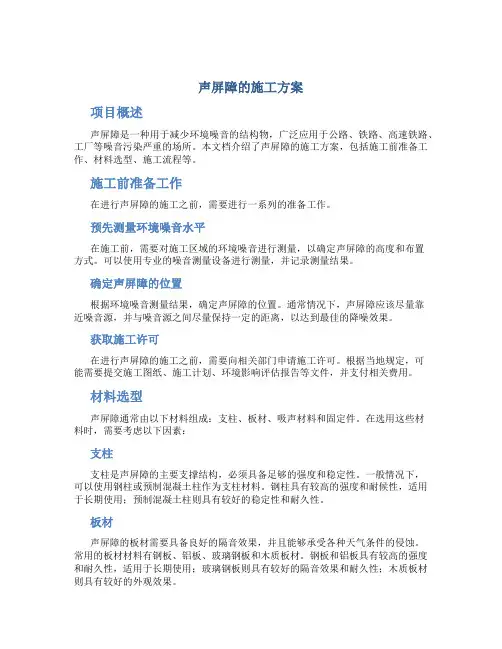 声屏障的施工方案

项目概述

声屏障是一种用于减少环境噪音的结构物，广泛应用于公路、铁路、高速铁路、工厂等噪音污染严重的场所。本文档介绍了声屏障的施工方案，包括施工前准备工作、材料选型、施工流程等。

施工前准备工作

在进行声屏障的施工之前，需要进行一系列的准备工作。

预先测量环境噪音水平

在施工前，需要对施工区域的环境噪音进行测量，以确定声屏障的高度和布置方式。可以使用专业的噪音测量设备进行测量，并记录测量结果。

确定声屏障的位置

根据环境噪音测量结果，确定声屏障的位置。通常情况下，声屏障应该尽量靠近噪音源，并与噪音源之间尽量保持一定的距离，以达到最佳的降噪效果。

获取施工许可

在进行声屏障的施工之前，需要向相关部门申请施工许可。根据当地规定，可能需要提交施工图纸、施工计划、环境影响评估报告等文件，并支付相关费用。

材料选型

声屏障通常由以下材料组成：支柱、板材、吸声材料和固定件。在选用这些材料时，需要考虑以下因素：

支柱

支柱是声屏障的主要支撑结构，必须具备足够的强度和稳定性。一般情况下，可以使用钢柱或预制混凝土柱作为支柱材料。钢柱具有较高的强度和耐候性，适用于长期使用；预制混凝土柱则具有较好的稳定性和耐久性。

板材

声屏障的板材需要具备良好的隔音效果，并且能够承受各种天气条件的侵蚀。常用的板材材料有钢板、铝板、玻璃钢板和木质板材。钢板和铝板具有较高的强度和耐久性，适用于长期使用；玻璃钢板则具有较好的隔音效果和耐久性；木质板材则具有较好的外观效果。